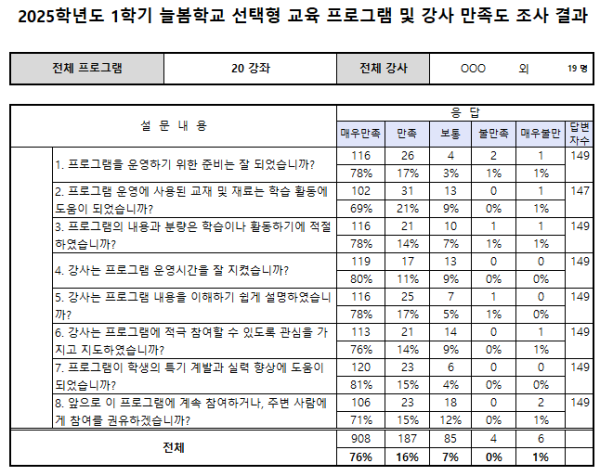 2025학년도 1학기 늘봄학교 선택형 교육 프로그램 및 강사 만족도 조사 결과

| 전체 프로그램 | 20 강좌 | 전체 강사 | OOO 외 19 명 |
|---|---|---|---|

| 설 문 내 용 | 응 답 | | | | | |
|---|---|---|---|---|---|---|
| | 매우만족 | 만족 | 보통 | 불만족 | 매우불만 | 답변자수 |
| 1. 프로그램을 운영하기 위한 준비는 잘 되었습니까? | 116 | 26 | 4 | 2 | 1 | 149 |
| | 78% | 17% | 3% | 1% | 1% | |
| 2. 프로그램 운영에 사용된 교재 및 재료는 학습 활동에 도움이 되었습니까? | 102 | 31 | 13 | 0 | 1 | 147 |
| | 69% | 21% | 9% | 0% | 1% | |
| 3. 프로그램의 내용과 분량은 학습이나 활동하기에 적절하였습니까? | 116 | 21 | 10 | 1 | 1 | 149 |
| | 78% | 14% | 7% | 1% | 1% | |
| 4. 강사는 프로그램 운영시간을 잘 지켰습니까? | 119 | 17 | 13 | 0 | 0 | 149 |
| | 80% | 11% | 9% | 0% | 0% | |
| 5. 강사는 프로그램 내용을 이해하기 쉽게 설명하였습니까? | 116 | 25 | 7 | 1 | 0 | 149 |
| | 78% | 17% | 5% | 1% | 0% | |
| 6. 강사는 프로그램에 적극 참여할 수 있도록 관심을 가지고 지도하였습니까? | 113 | 21 | 14 | 0 | 1 | 149 |
| | 76% | 14% | 9% | 0% | 1% | |
| 7. 프로그램이 학생의 특기 계발과 실력 향상에 도움이 되었습니까? | 120 | 23 | 6 | 0 | 0 | 149 |
| | 81% | 15% | 4% | 0% | 0% | |
| 8. 앞으로 이 프로그램에 계속 참여하거나, 주변 사람에게 참여를 권유하겠습니까? | 106 | 23 | 18 | 0 | 2 | 149 |
| | 71% | 15% | 12% | 0% | 1% | |
| 전체 | 908 | 187 | 85 | 4 | 6 | |
| | 76% | 16% | 7% | 0% | 1% | |